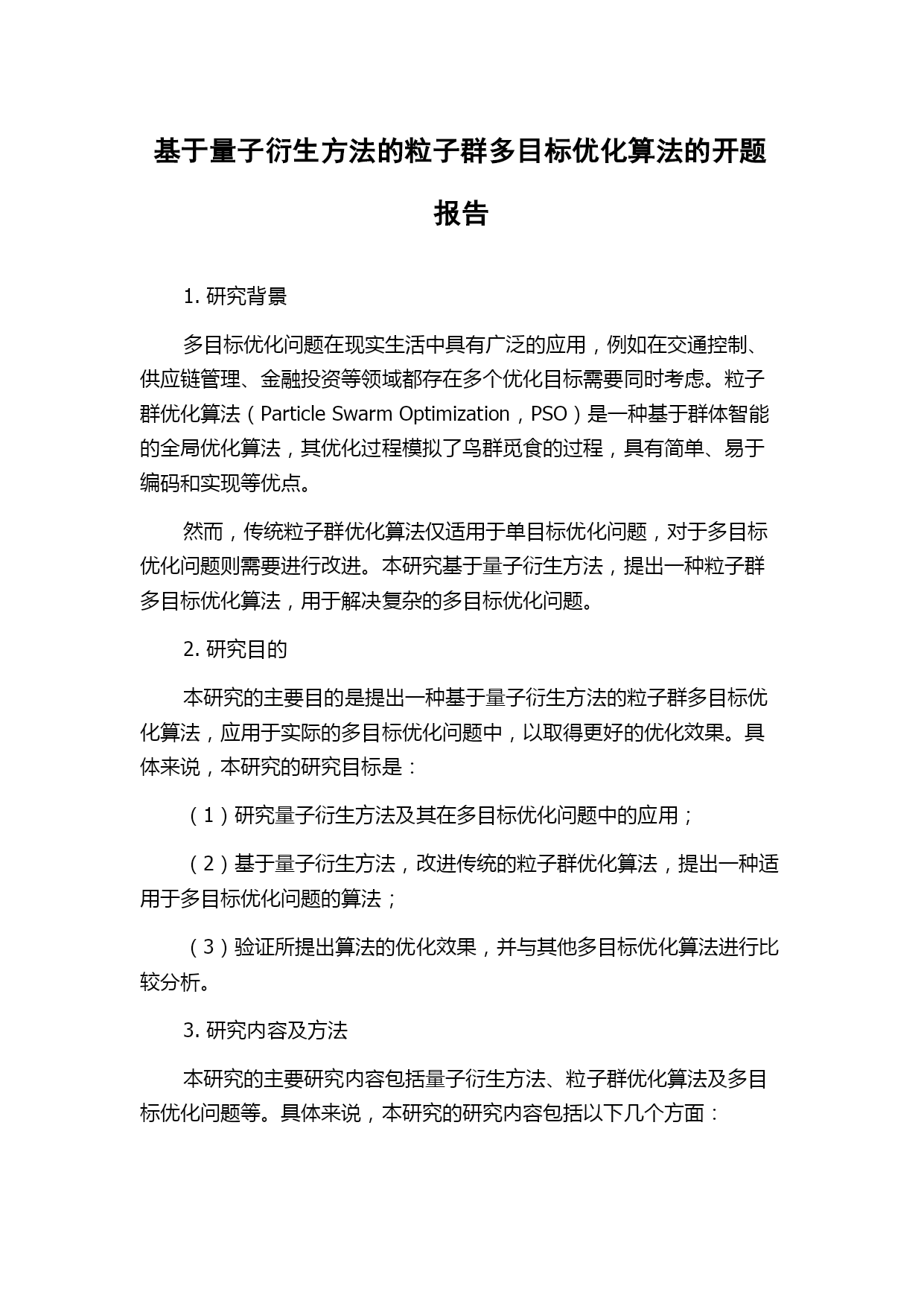 基于量子衍生方法的粒子群多目标优化算法的开题报告

1. 研究背景

多目标优化问题在现实生活中具有广泛的应用，例如在交通控制、供应链管理、金融投资等领域都存在多个优化目标需要同时考虑。粒子群优化算法（Particle Swarm Optimization，PSO）是一种基于群体智能的全局优化算法，其优化过程模拟了鸟群觅食的过程，具有简单、易于编码和实现等优点。

然而，传统粒子群优化算法仅适用于单目标优化问题，对于多目标优化问题则需要进行改进。本研究基于量子衍生方法，提出一种粒子群多目标优化算法，用于解决复杂的多目标优化问题。

2. 研究目的

本研究的主要目的是提出一种基于量子衍生方法的粒子群多目标优化算法，应用于实际的多目标优化问题中，以取得更好的优化效果。具体来说，本研究的研究目标是：

（1）研究量子衍生方法及其在多目标优化问题中的应用；

（2）基于量子衍生方法，改进传统的粒子群优化算法，提出一种适用于多目标优化问题的算法；

（3）验证所提出算法的优化效果，并与其他多目标优化算法进行比较分析。

3. 研究内容及方法

本研究的主要研究内容包括量子衍生方法、粒子群优化算法及多目标优化问题等。具体来说，本研究的研究内容包括以下几个方面：